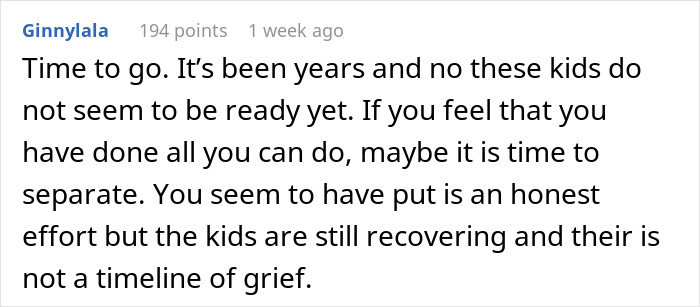 Ginnylala 194 points 1 week ago

Time to go. It's been years and no these kids do not seem to be ready yet. If you feel that you have done all you can do, maybe it is time to separate. You seem to have put is an honest effort but the kids are still recovering and their is not a timeline of grief.